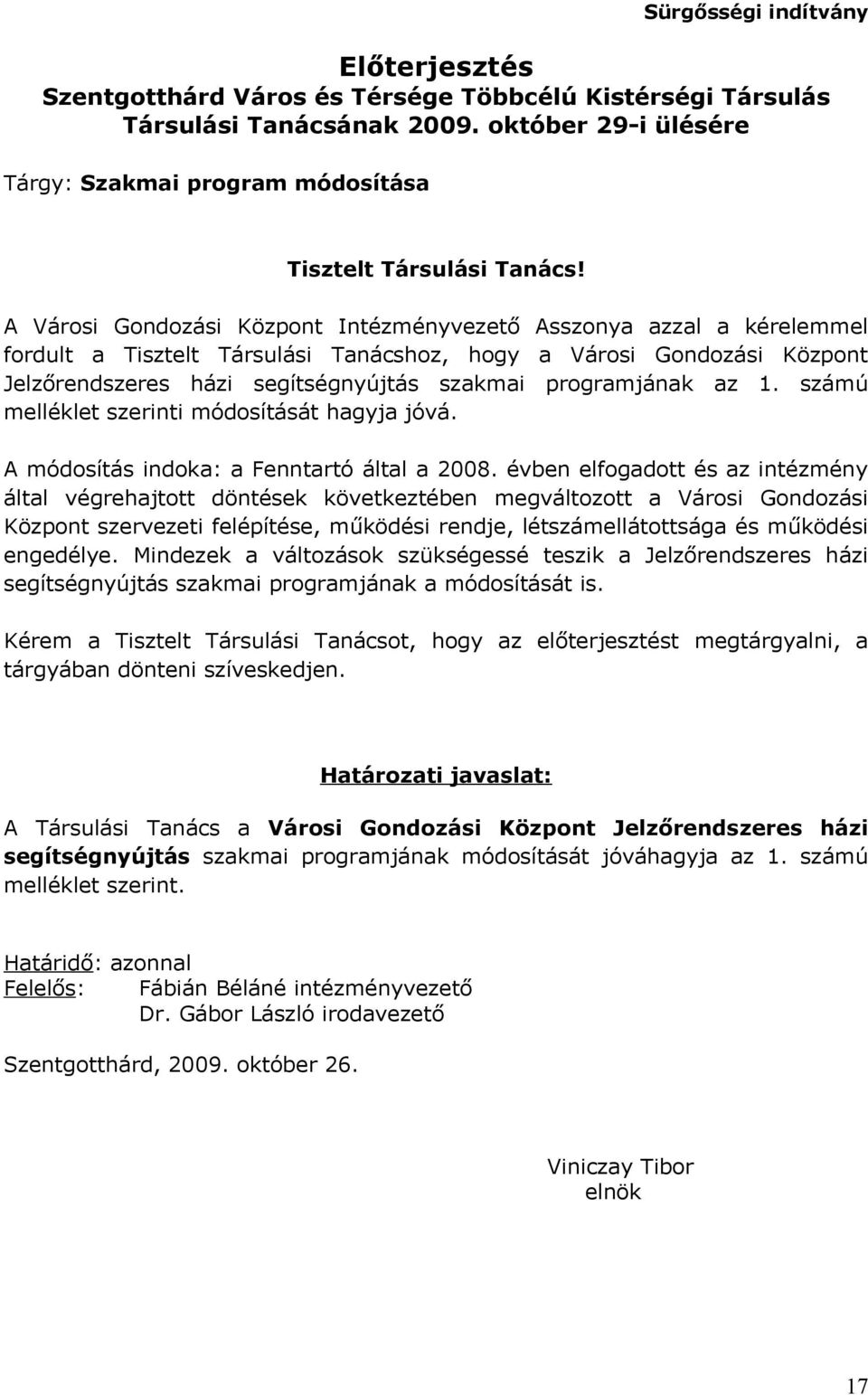 Sürgősségi indítvány

Előterjesztés
Szentgotthárd Város és Térsége Többcélú Kistérségi Társulás Társulási Tanácsának 2009. október 29-i ülésére

Tárgy: Szakmai program módosítása

Tisztelt Társulási Tanács!

A Városi Gondozási Központ Intézményvezető Asszonya azzal a kérelemmel fordult a Tisztelt Társulási Tanácshoz, hogy a Városi Gondozási Központ Jelzőrendszeres házi segítségnyújtás szakmai programjának az 1. számú melléklet szerinti módosítását hagyja jóvá.

A módosítás indoka: a Fenntartó által a 2008. évben elfogadott és az intézmény által végrehajtott döntések következtében megváltozott a Városi Gondozási Központ szervezeti felépítése, működési rendje, létszámellátottsága és működési engedélye. Mindezek a változások szükségessé teszik a Jelzőrendszeres házi segítségnyújtás szakmai programjának a módosítását is.

Kérem a Tisztelt Társulási Tanácsot, hogy az előterjesztést megtárgyalni, a tárgyában dönteni szíveskedjen.

Határozati javaslat:

A Társulási Tanács a Városi Gondozási Központ Jelzőrendszeres házi segítségnyújtás szakmai programjának módosítását jóváhagyja az 1. számú melléklet szerint.

Határidő: azonnal
Felelős: Fábián Béláné intézményvezető
Dr. Gábor László irodavezető

Szentgotthárd, 2009. október 26.

Viniczay Tibor
elnök

17